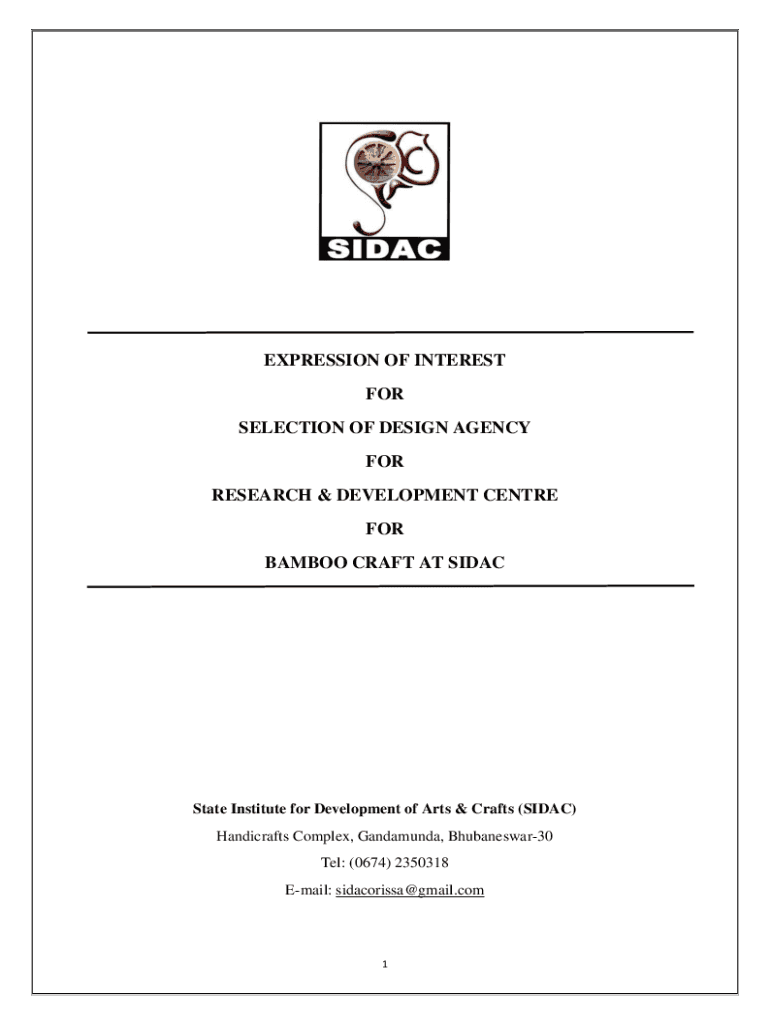 SIDAC

EXPRESSION OF INTEREST

FOR

SELECTION OF DESIGN AGENCY

FOR

RESEARCH & DEVELOPMENT CENTRE

FOR

BAMBOO CRAFT AT SIDAC

State Institute for Development of Arts & Crafts (SIDAC)

Handicrafts Complex, Gandamunda, Bhubaneswar-30

Tel: (0674) 2350318

E-mail: sidacorissa@gmail.com

1